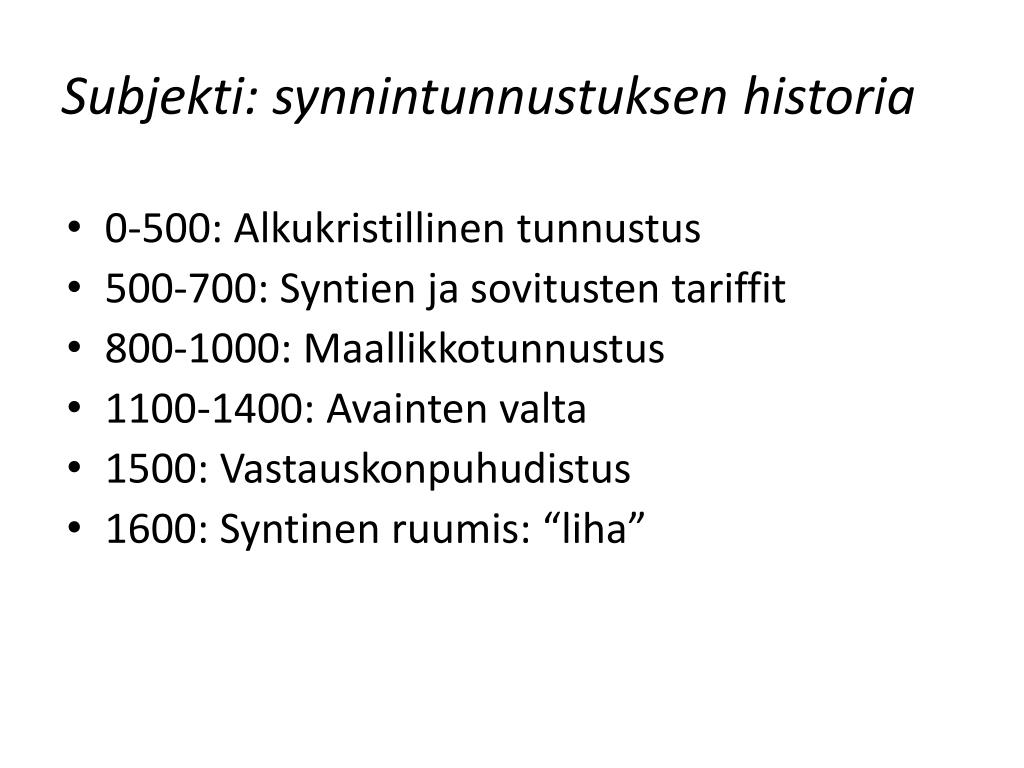 Subjekti: synnintunnustuksen historia

• 0-500: Alkukristillinen tunnustus
• 500-700: Syntien ja sovitusten tariffit
• 800-1000: Maallikkotunnustus
• 1100-1400: Avainten valta
• 1500: Vastauskonpuhudistus
• 1600: Syntinen ruumis: “liha”